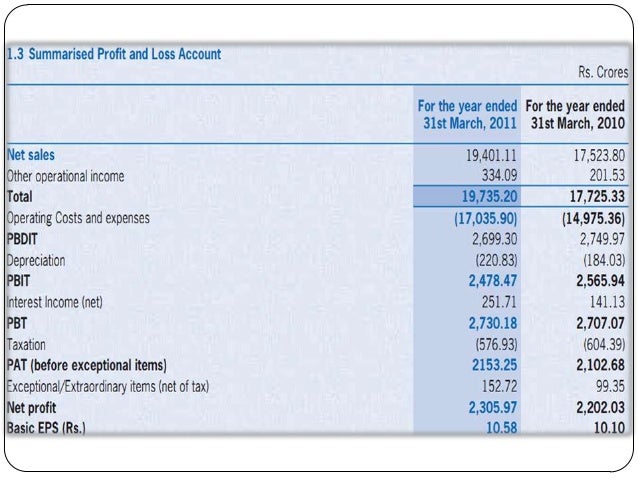 1.3 Summarised Profit and Loss Account

Rs. Crores

| | For the year ended 31st March, 2011 | For the year ended 31st March, 2010 |
|---|---|---|
| Net sales | 19,401.11 | 17,523.80 |
| Other operational income | 334.09 | 201.53 |
| Total | 19,735.20 | 17,725.33 |
| Operating Costs and expenses | (17,035.90) | (14,975.36) |
| PBDIT | 2,699.30 | 2,749.97 |
| Depreciation | (220.83) | (184.03) |
| PBIT | 2,478.47 | 2,565.94 |
| Interest Income (net) | 251.71 | 141.13 |
| PBT | 2,730.18 | 2,707.07 |
| Taxation | (576.93) | (604.39) |
| PAT (before exceptional items) | 2153.25 | 2,102.68 |
| Exceptional/Extraordinary items (net of tax) | 152.72 | 99.35 |
| Net profit | 2,305.97 | 2,202.03 |
| Basic EPS (Rs.) | 10.58 | 10.10 |